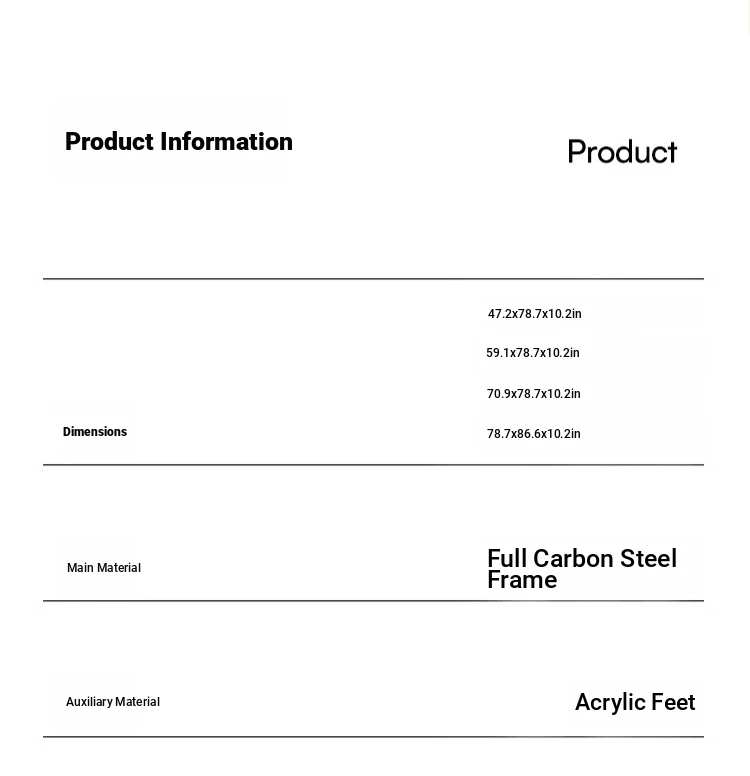 Product Information

Product

47.2x78.7x10.2in

59.1x78.7x10.2in

70.9x78.7x10.2in

Dimensions

78.7x86.6x10.2in

Main Material

Full Carbon Steel Frame

Auxiliary Material

Acrylic Feet